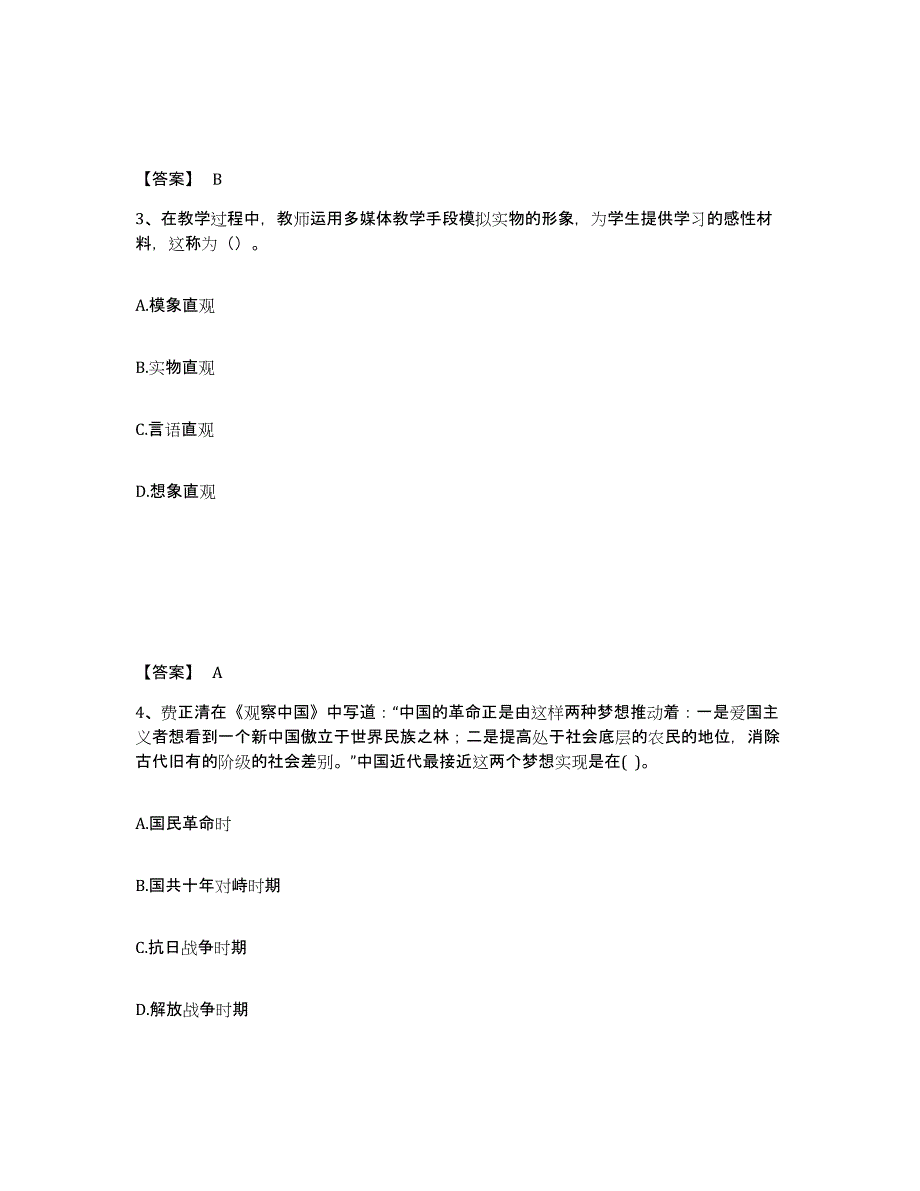 【答案】 B

3、在教学过程中，教师运用多媒体教学手段模拟实物的形象，为学生提供学习的感性材料，这称为（）。

A.模象直观

B.实物直观

C.言语直观

D.想象直观

【答案】 A

4、费正清在《观察中国》中写道：“中国的革命正是由这样两种梦想推动着：一是爱国主义者想看到一个新中国傲立于世界民族之林；二是提高处于社会底层的农民的地位，消除古代旧有的阶级的社会差别。”中国近代最接近这两个梦想实现是在( )。

A.国民革命时

B.国共十年对峙时期

C.抗日战争时期

D.解放战争时期